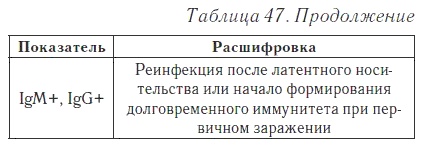 Таблица 47. Продолжение

| Показатель | Расшифровка |
|---|---|
| IgM+, IgG+ | Реинфекция после латентного носительства или начало формирования долговременного иммунитета при первичном заражении |